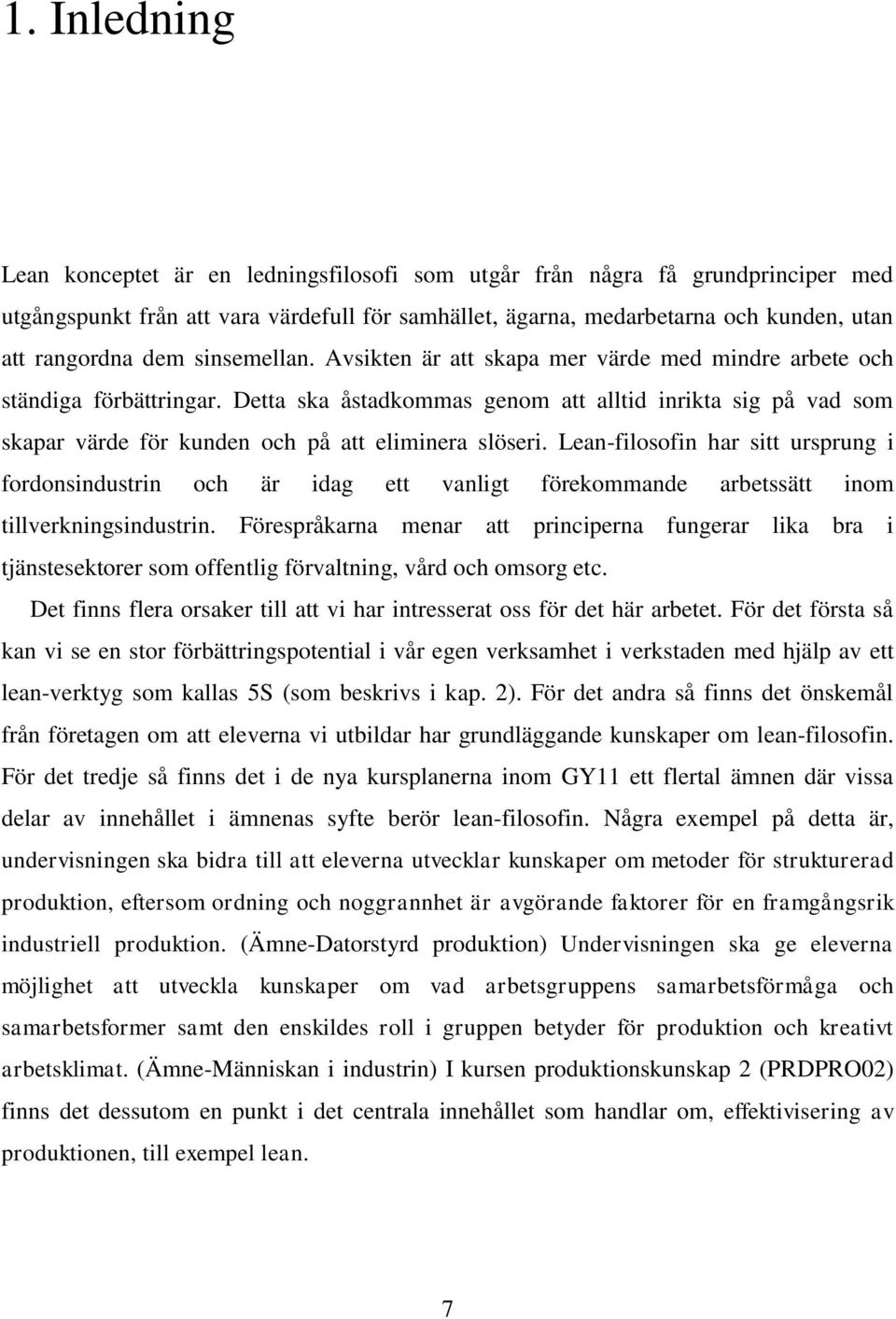 1. Inledning

Lean konceptet är en ledningsfilosofi som utgår från några få grundprinciper med utgångspunkt från att vara värdefull för samhället, ägarna, medarbetarna och kunden, utan att rangordna dem sinsemellan. Avsikten är att skapa mer värde med mindre arbete och ständiga förbättringar. Detta ska åstadkommas genom att alltid inrikta sig på vad som skapar värde för kunden och på att eliminera slöseri. Lean-filosofin har sitt ursprung i fordonsindustrin och är idag ett vanligt förekommande arbetssätt inom tillverkningsindustrin. Förespråkarna menar att principerna fungerar lika bra i tjänstesektorer som offentlig förvaltning, vård och omsorg etc.

Det finns flera orsaker till att vi har intresserat oss för det här arbetet. För det första så kan vi se en stor förbättringspotential i vår egen verksamhet i verkstaden med hjälp av ett lean-verktyg som kallas 5S (som beskrivs i kap. 2). För det andra så finns det önskemål från företagen om att eleverna vi utbildar har grundläggande kunskaper om lean-filosofin. För det tredje så finns det i de nya kursplanerna inom GY11 ett flertal ämnen där vissa delar av innehållet i ämnenas syfte berör lean-filosofin. Några exempel på detta är, undervisningen ska bidra till att eleverna utvecklar kunskaper om metoder för strukturerad produktion, eftersom ordning och noggrannhet är avgörande faktorer för en framgångsrik industriell produktion. (Ämne-Datorstyrd produktion) Undervisningen ska ge eleverna möjlighet att utveckla kunskaper om vad arbetsgruppens samarbetsförmåga och samarbetsformer samt den enskildes roll i gruppen betyder för produktion och kreativt arbetsklimat. (Ämne-Människan i industrin) I kursen produktionskunskap 2 (PRDPRO02) finns det dessutom en punkt i det centrala innehållet som handlar om, effektivisering av produktionen, till exempel lean.

7